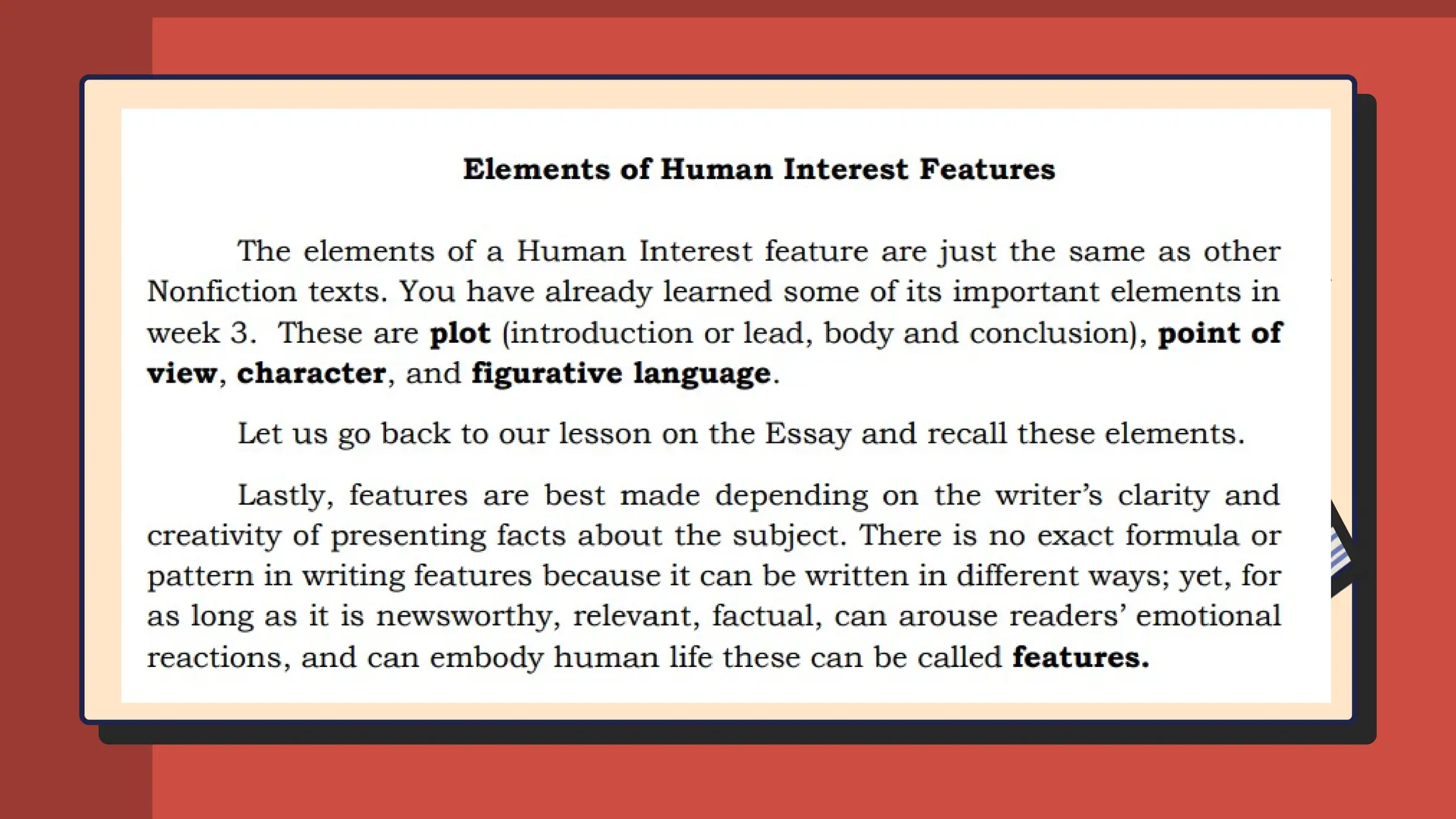 Elements of Human Interest Features

The elements of a Human Interest feature are just the same as other Nonfiction texts. You have already learned some of its important elements in week 3. These are plot (introduction or lead, body and conclusion), point of view, character, and figurative language.

Let us go back to our lesson on the Essay and recall these elements.

Lastly, features are best made depending on the writer's clarity and creativity of presenting facts about the subject. There is no exact formula or pattern in writing features because it can be written in different ways; yet, for as long as it is newsworthy, relevant, factual, can arouse readers' emotional reactions, and can embody human life these can be called features.